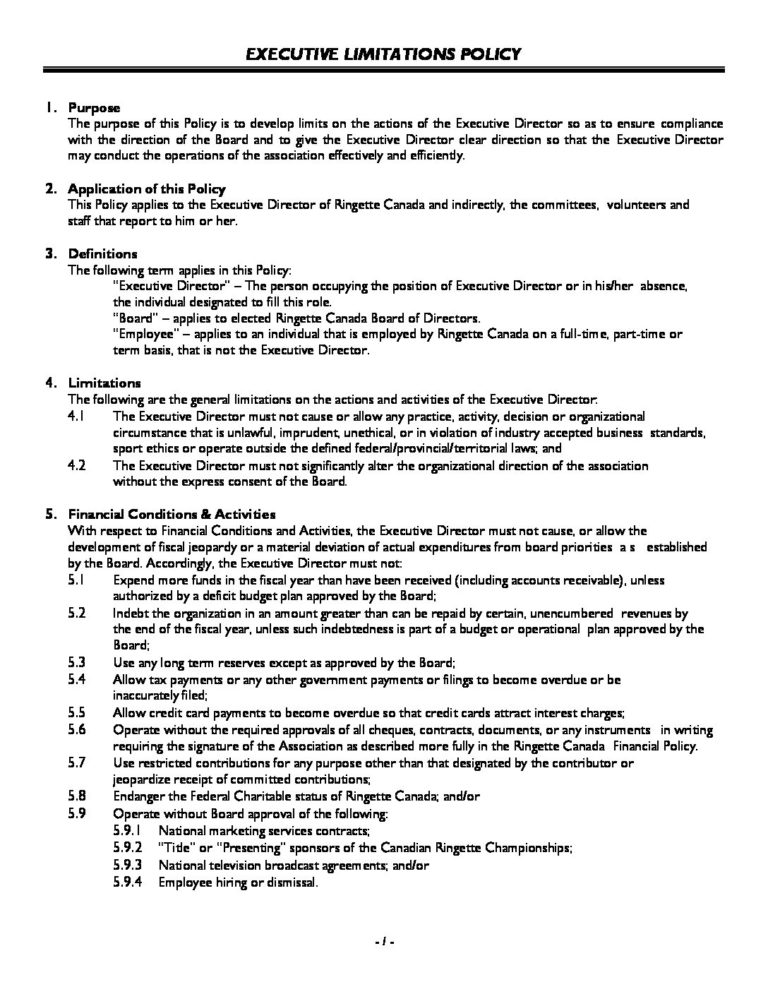 EXECUTIVE LIMITATIONS POLICY

1. Purpose
The purpose of this Policy is to develop limits on the actions of the Executive Director so as to ensure compliance with the direction of the Board and to give the Executive Director clear direction so that the Executive Director may conduct the operations of the association effectively and efficiently.

2. Application of this Policy
This Policy applies to the Executive Director of Ringette Canada and indirectly, the committees, volunteers and staff that report to him or her.

3. Definitions
The following term applies in this Policy:
"Executive Director" – The person occupying the position of Executive Director or in his/her absence, the individual designated to fill this role.
"Board" – applies to elected Ringette Canada Board of Directors.
"Employee" – applies to an individual that is employed by Ringette Canada on a full-time, part-time or term basis, that is not the Executive Director.

4. Limitations
The following are the general limitations on the actions and activities of the Executive Director:
4.1 The Executive Director must not cause or allow any practice, activity, decision or organizational circumstance that is unlawful, imprudent, unethical, or in violation of industry accepted business standards, sport ethics or operate outside the defined federal/provincial/territorial laws; and
4.2 The Executive Director must not significantly alter the organizational direction of the association without the express consent of the Board.

5. Financial Conditions & Activities
With respect to Financial Conditions and Activities, the Executive Director must not cause, or allow the development of fiscal jeopardy or a material deviation of actual expenditures from board priorities a s established by the Board. Accordingly, the Executive Director must not:
5.1 Expend more funds in the fiscal year than have been received (including accounts receivable), unless authorized by a deficit budget plan approved by the Board;
5.2 Indebt the organization in an amount greater than can be repaid by certain, unencumbered revenues by the end of the fiscal year, unless such indebtedness is part of a budget or operational plan approved by the Board;
5.3 Use any long term reserves except as approved by the Board;
5.4 Allow tax payments or any other government payments or filings to become overdue or be inaccurately filed;
5.5 Allow credit card payments to become overdue so that credit cards attract interest charges;
5.6 Operate without the required approvals of all cheques, contracts, documents, or any instruments in writing requiring the signature of the Association as described more fully in the Ringette Canada Financial Policy.
5.7 Use restricted contributions for any purpose other than that designated by the contributor or jeopardize receipt of committed contributions;
5.8 Endanger the Federal Charitable status of Ringette Canada; and/or
5.9 Operate without Board approval of the following:
5.9.1 National marketing services contracts;
5.9.2 "Title" or "Presenting" sponsors of the Canadian Ringette Championships;
5.9.3 National television broadcast agreements; and/or
5.9.4 Employee hiring or dismissal.

- 1 -